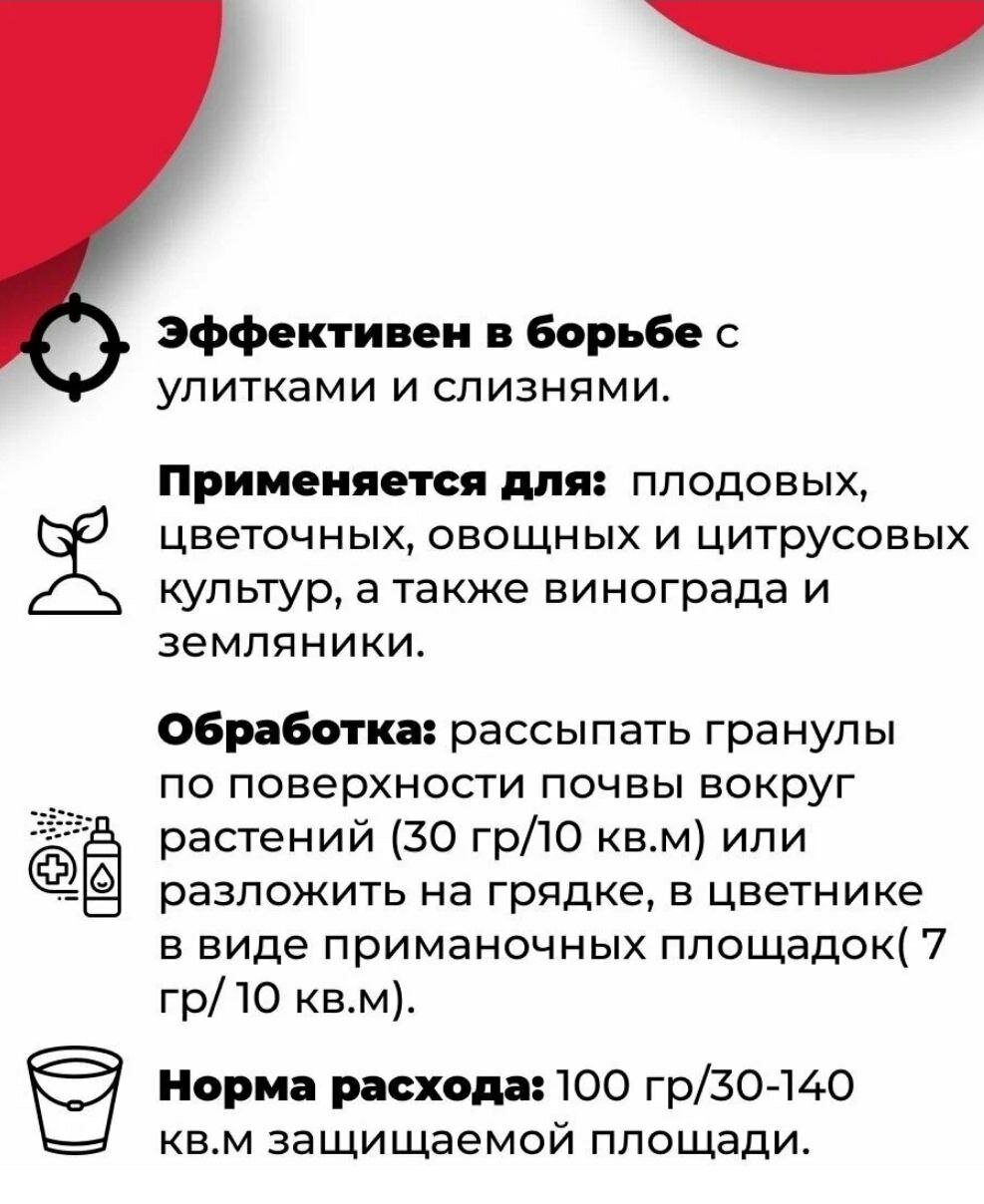 Эффективен в борьбе с улитками и слизнями.

Применяется для: плодовых, цветочных, овощных и цитрусовых культур, а также винограда и земляники.

Обработка: рассыпать гранулы по поверхности почвы вокруг растений (30 гр/10 кв.м) или разложить на грядке, в цветнике в виде приманочных площадок( 7 гр/ 10 кв.м).

Норма расхода: 100 гр/30-140 кв.м защищаемой площади.